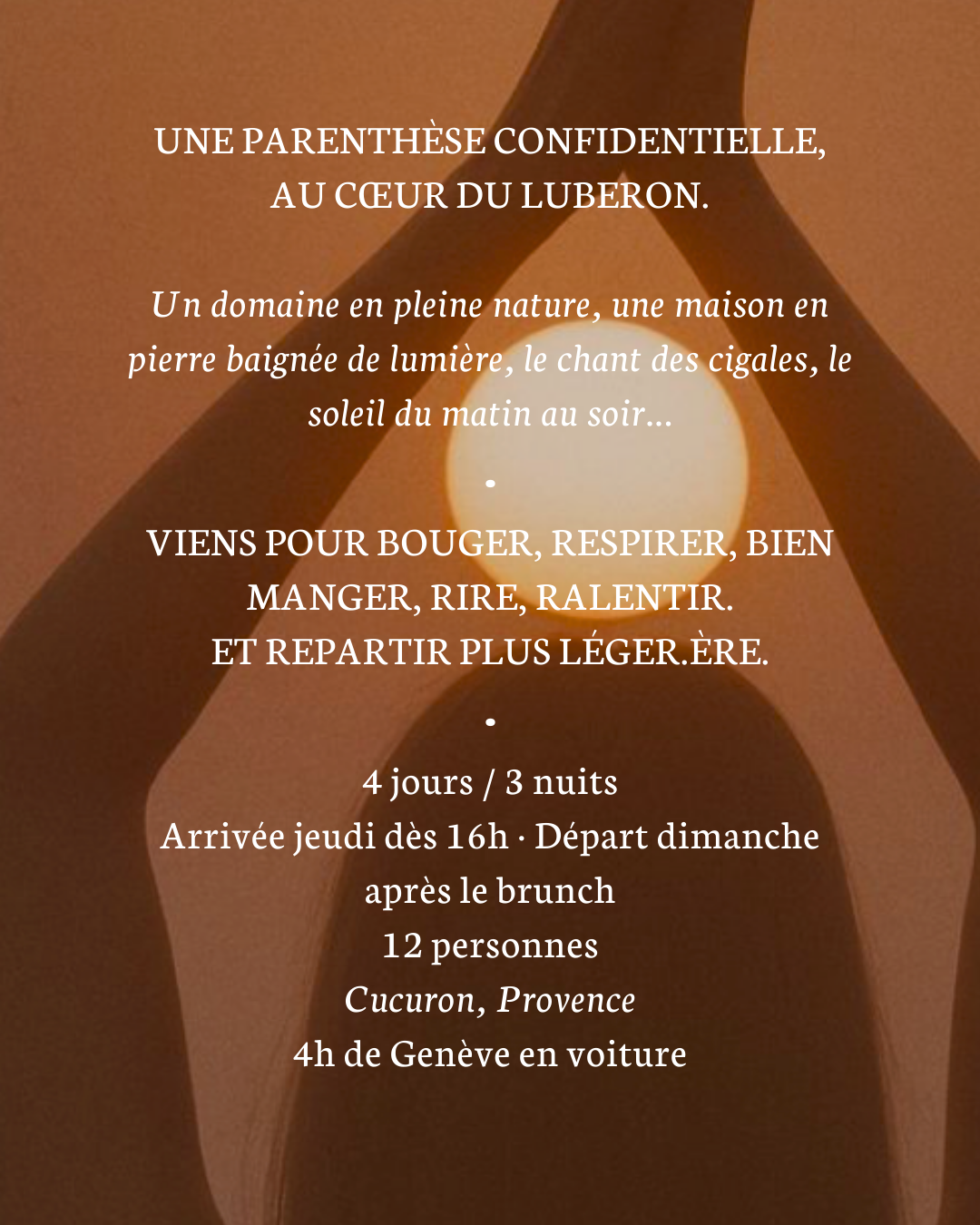 UNE PARENTHÈSE CONFIDENTIELLE,
AU CŒUR DU LUBERON.

Un domaine en pleine nature, une maison en pierre baignée de lumière, le chant des cigales, le soleil du matin au soir...

•

VIENS POUR BOUGER, RESPIRER, BIEN MANGER, RIRE, RALENTIR.
ET REPARTIR PLUS LÉGER.ÈRE.

•

4 jours / 3 nuits
Arrivée jeudi dès 16h · Départ dimanche après le brunch
12 personnes
Cucuron, Provence
4h de Genève en voiture